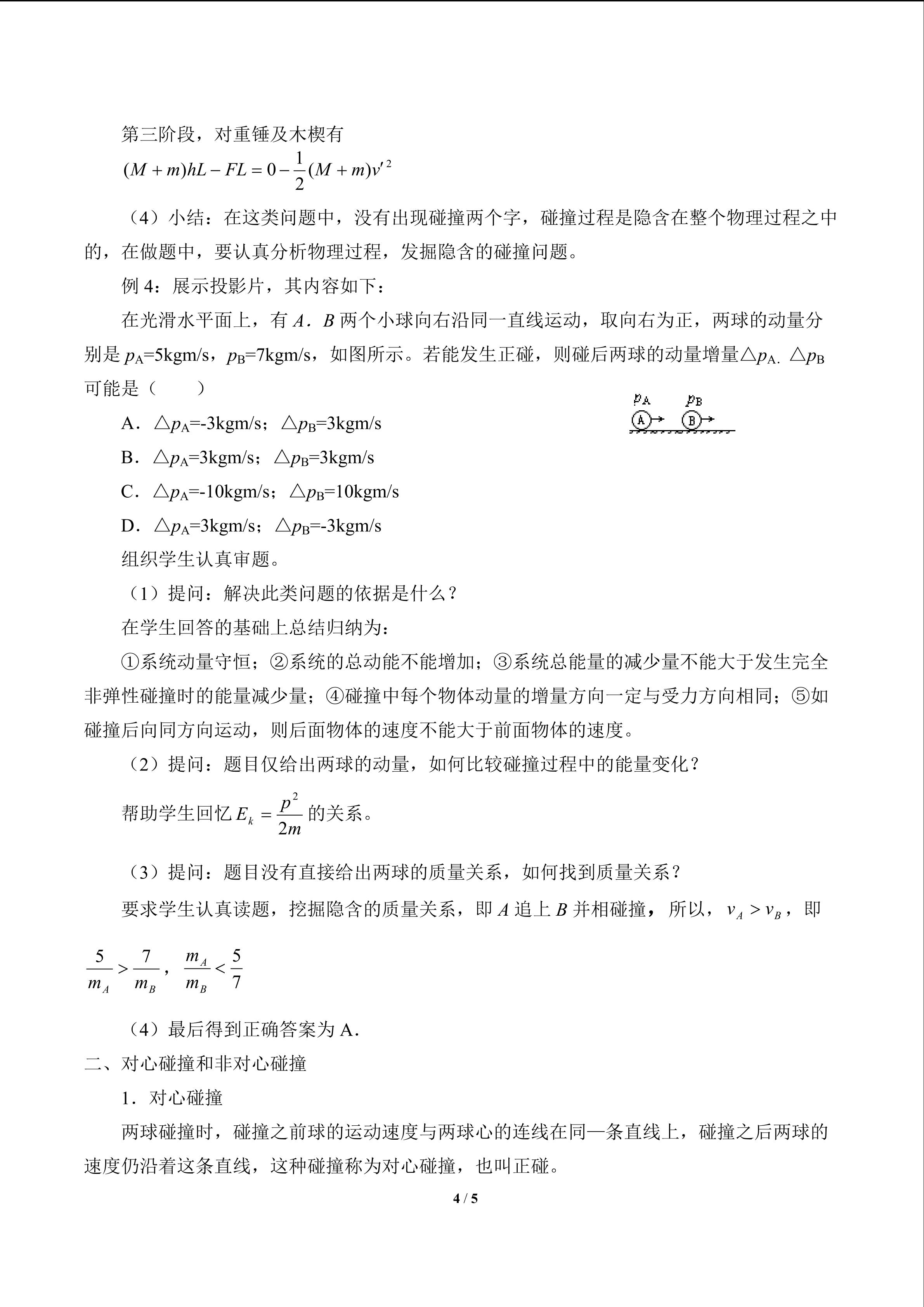 第三阶段，对重锤及木楔有

$(M+m)hL-FL=0-\frac{1}{2}(M+m)v'^2$

（4）小结：在这类问题中，没有出现碰撞两个字，碰撞过程是隐含在整个物理过程之中的，在做题中，要认真分析物理过程，发掘隐含的碰撞问题。

例 4：展示投影片，其内容如下：

在光滑水平面上，有 $A$．$B$ 两个小球向右沿同一直线运动，取向右为正，两球的动量分别是 $p_A$=5kgm/s，$p_B$=7kgm/s，如图所示。若能发生正碰，则碰后两球的动量增量△$p_A$. △$p_B$ 可能是（　　）

$p_A$ $p_B$ A B

A．△$p_A$=-3kgm/s；△$p_B$=3kgm/s

B．△$p_A$=3kgm/s；△$p_B$=3kgm/s

C．△$p_A$=-10kgm/s；△$p_B$=10kgm/s

D．△$p_A$=3kgm/s；△$p_B$=-3kgm/s

组织学生认真审题。

（1）提问：解决此类问题的依据是什么？

在学生回答的基础上总结归纳为：

①系统动量守恒；②系统的总动能不能增加；③系统总能量的减少量不能大于发生完全非弹性碰撞时的能量减少量；④碰撞中每个物体动量的增量方向一定与受力方向相同；⑤如碰撞后向同方向运动，则后面物体的速度不能大于前面物体的速度。

（2）提问：题目仅给出两球的动量，如何比较碰撞过程中的能量变化？

帮助学生回忆 $E_k=\frac{p^2}{2m}$ 的关系。

（3）提问：题目没有直接给出两球的质量关系，如何找到质量关系？

要求学生认真读题，挖掘隐含的质量关系，即 $A$ 追上 $B$ 并相碰撞，所以，$v_A>v_B$，即 $\frac{5}{m_A}>\frac{7}{m_B}$，$\frac{m_A}{m_B}<\frac{5}{7}$

（4）最后得到正确答案为 A.

二、对心碰撞和非对心碰撞

1．对心碰撞

两球碰撞时，碰撞之前球的运动速度与两球心的连线在同一条直线上，碰撞之后两球的速度仍沿着这条直线，这种碰撞称为对心碰撞，也叫正碰。

4 / 5